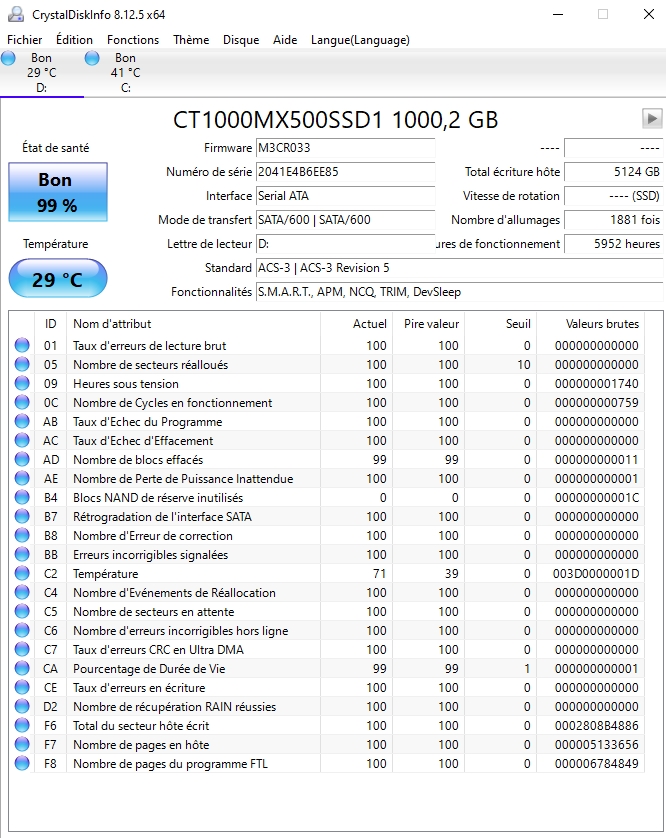 CrystalDiskInfo 8.12.5 x64

Fichier Édition Fonctions Thème Disque Aide Langue(Language)

Bon
29 °C
D:

Bon
41 °C
C:

CT1000MX500SSD1 1000,2 GB

État de santé

Bon
99 %

Température

29 °C

Firmware M3CR033
Numéro de série 2041E4B6EE85
Interface Serial ATA
Mode de transfert SATA/600 | SATA/600
Lettre de lecteur D:
Standard ACS-3 | ACS-3 Revision 5
Fonctionnalités S.M.A.R.T., APM, NCQ, TRIM, DevSleep

---- ----
Total écriture hôte 5124 GB
Vitesse de rotation ---- (SSD)
Nombre d'allumages 1881 fois
ures de fonctionnement 5952 heures

| ID | Nom d'attribut | Actuel | Pire valeur | Seuil | Valeurs brutes |
|---|---|---|---|---|---|
| 01 | Taux d'erreurs de lecture brut | 100 | 100 | 0 | 000000000000 |
| 05 | Nombre de secteurs réalloués | 100 | 100 | 10 | 000000000000 |
| 09 | Heures sous tension | 100 | 100 | 0 | 000000001740 |
| 0C | Nombre de Cycles en fonctionnement | 100 | 100 | 0 | 000000000759 |
| AB | Taux d'Echec du Programme | 100 | 100 | 0 | 000000000000 |
| AC | Taux d'Echec d'Effacement | 100 | 100 | 0 | 000000000000 |
| AD | Nombre de blocs effacés | 99 | 99 | 0 | 000000000011 |
| AE | Nombre de Perte de Puissance Inattendue | 100 | 100 | 0 | 000000000001 |
| B4 | Blocs NAND de réserve inutilisés | 0 | 0 | 0 | 00000000001C |
| B7 | Rétrogradation de l'interface SATA | 100 | 100 | 0 | 000000000000 |
| B8 | Nombre d'Erreur de correction | 100 | 100 | 0 | 000000000000 |
| BB | Erreurs incorrigibles signalées | 100 | 100 | 0 | 000000000000 |
| C2 | Température | 71 | 39 | 0 | 003D0000001D |
| C4 | Nombre d'Evénements de Réallocation | 100 | 100 | 0 | 000000000000 |
| C5 | Nombre de secteurs en attente | 100 | 100 | 0 | 000000000000 |
| C6 | Nombre d'erreurs incorrigibles hors ligne | 100 | 100 | 0 | 000000000000 |
| C7 | Taux d'erreurs CRC en Ultra DMA | 100 | 100 | 0 | 000000000000 |
| CA | Pourcentage de Durée de Vie | 99 | 99 | 1 | 000000000001 |
| CE | Taux d'erreurs en écriture | 100 | 100 | 0 | 000000000000 |
| D2 | Nombre de récupération RAIN réussies | 100 | 100 | 0 | 000000000000 |
| F6 | Total du secteur hôte écrit | 100 | 100 | 0 | 0002808B4886 |
| F7 | Nombre de pages en hôte | 100 | 100 | 0 | 000005133656 |
| F8 | Nombre de pages du programme FTL | 100 | 100 | 0 | 000006784849 |